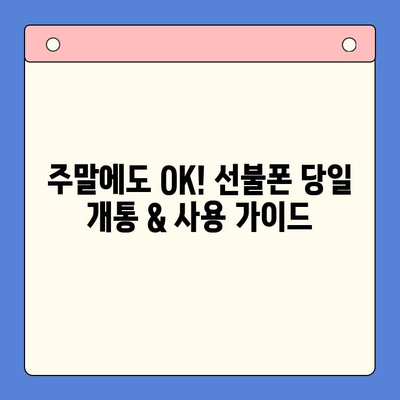 주말에도 OK! 선불폰 당일 개통 & 사용 가이드